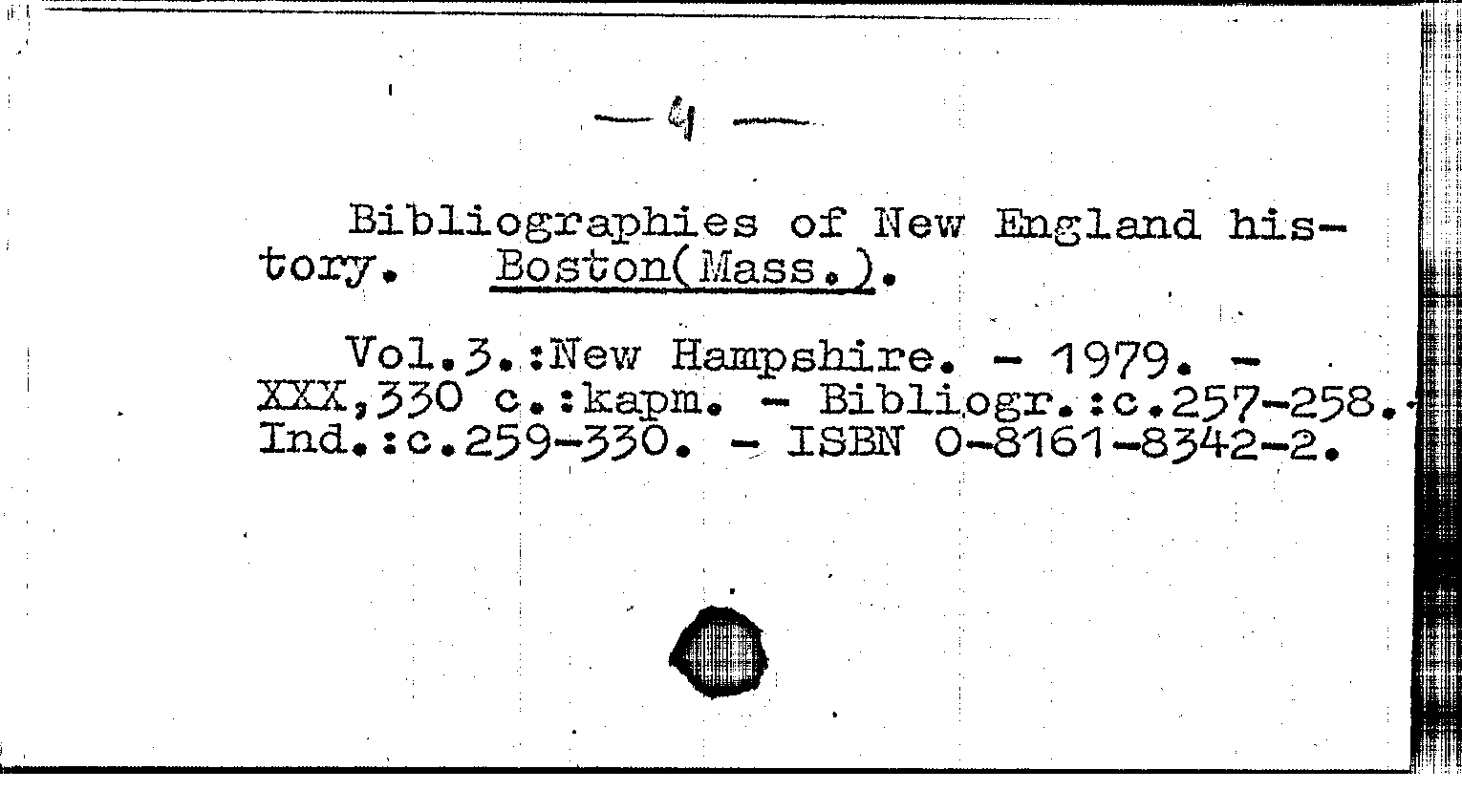 — 4 —

Bibliographies of New England history. Boston(Mass.).

Vol.3.:New Hampshire. - 1979. - XXX,330 c.:kapm. - Bibliogr.:c.257-258.- Ind.:c.259-330. - ISBN 0-8161-8342-2.